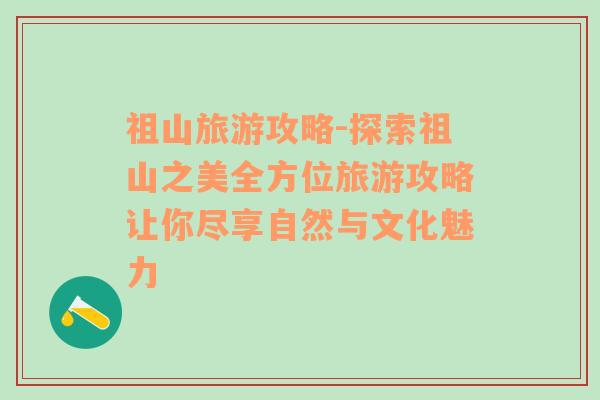 祖山旅游攻略-探索祖山之美全方位旅游攻略让你尽享自然与文化魅力